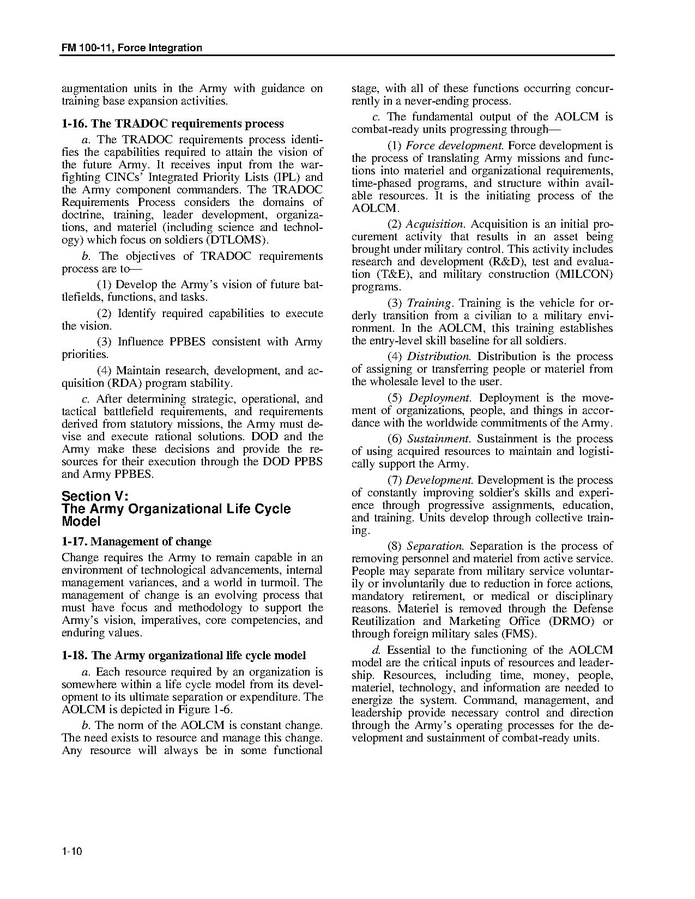 FM 100-11, Force Integration

augmentation units in the Army with guidance on training base expansion activities.

1-16. The TRADOC requirements process

a. The TRADOC requirements process identifies the capabilities required to attain the vision of the future Army. It receives input from the warfighting CINCs' Integrated Priority Lists (IPL) and the Army component commanders. The TRADOC Requirements Process considers the domains of doctrine, training, leader development, organizations, and materiel (including science and technology) which focus on soldiers (DTLOMS).

b. The objectives of TRADOC requirements process are to—

(1) Develop the Army's vision of future battlefields, functions, and tasks.

(2) Identify required capabilities to execute the vision.

(3) Influence PPBES consistent with Army priorities.

(4) Maintain research, development, and acquisition (RDA) program stability.

c. After determining strategic, operational, and tactical battlefield requirements, and requirements derived from statutory missions, the Army must devise and execute rational solutions. DOD and the Army make these decisions and provide the resources for their execution through the DOD PPBS and Army PPBES.

Section V:
The Army Organizational Life Cycle Model

1-17. Management of change

Change requires the Army to remain capable in an environment of technological advancements, internal management variances, and a world in turmoil. The management of change is an evolving process that must have focus and methodology to support the Army's vision, imperatives, core competencies, and enduring values.

1-18. The Army organizational life cycle model

a. Each resource required by an organization is somewhere within a life cycle model from its development to its ultimate separation or expenditure. The AOLCM is depicted in Figure 1-6.

b. The norm of the AOLCM is constant change. The need exists to resource and manage this change. Any resource will always be in some functional stage, with all of these functions occurring concurrently in a never-ending process.

c. The fundamental output of the AOLCM is combat-ready units progressing through—

(1) Force development. Force development is the process of translating Army missions and functions into materiel and organizational requirements, time-phased programs, and structure within available resources. It is the initiating process of the AOLCM.

(2) Acquisition. Acquisition is an initial procurement activity that results in an asset being brought under military control. This activity includes research and development (R&D), test and evaluation (T&E), and military construction (MILCON) programs.

(3) Training. Training is the vehicle for orderly transition from a civilian to a military environment. In the AOLCM, this training establishes the entry-level skill baseline for all soldiers.

(4) Distribution. Distribution is the process of assigning or transferring people or materiel from the wholesale level to the user.

(5) Deployment. Deployment is the movement of organizations, people, and things in accordance with the worldwide commitments of the Army.

(6) Sustainment. Sustainment is the process of using acquired resources to maintain and logistically support the Army.

(7) Development. Development is the process of constantly improving soldier's skills and experience through progressive assignments, education, and training. Units develop through collective training.

(8) Separation. Separation is the process of removing personnel and materiel from active service. People may separate from military service voluntarily or involuntarily due to reduction in force actions, mandatory retirement, or medical or disciplinary reasons. Materiel is removed through the Defense Reutilization and Marketing Office (DRMO) or through foreign military sales (FMS).

d. Essential to the functioning of the AOLCM model are the critical inputs of resources and leadership. Resources, including time, money, people, materiel, technology, and information are needed to energize the system. Command, management, and leadership provide necessary control and direction through the Army's operating processes for the development and sustainment of combat-ready units.

1-10